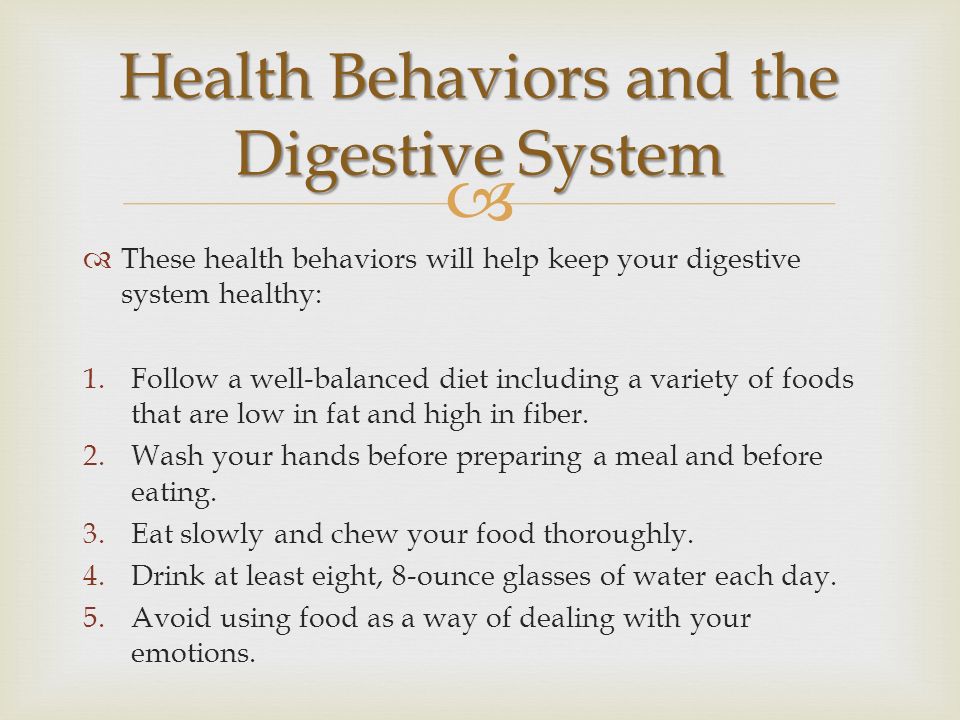 Health Behaviors and the Digestive System

These health behaviors will help keep your digestive system healthy:

1. Follow a well-balanced diet including a variety of foods that are low in fat and high in fiber.
2. Wash your hands before preparing a meal and before eating.
3. Eat slowly and chew your food thoroughly.
4. Drink at least eight, 8-ounce glasses of water each day.
5. Avoid using food as a way of dealing with your emotions.